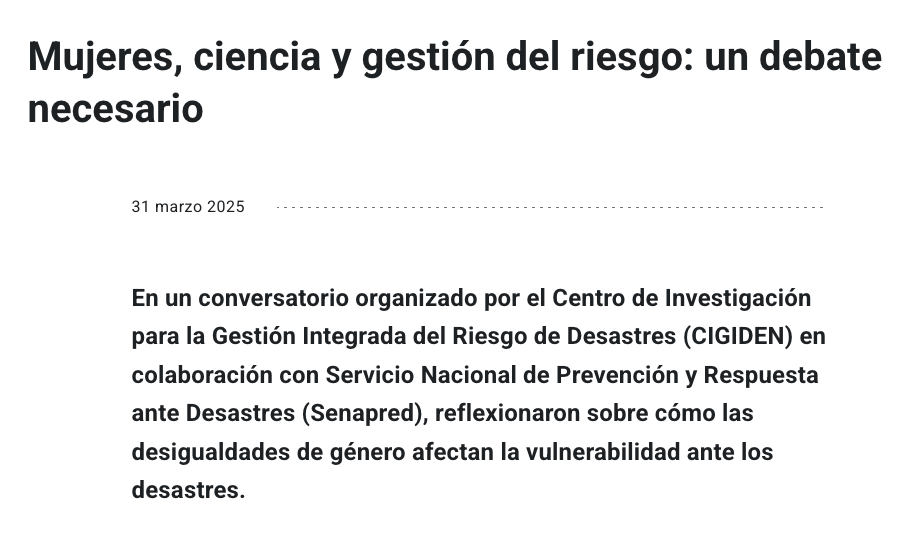 Mujeres, ciencia y gestión del riesgo: un debate necesario

31 marzo 2025

En un conversatorio organizado por el Centro de Investigación para la Gestión Integrada del Riesgo de Desastres (CIGIDEN) en colaboración con Servicio Nacional de Prevención y Respuesta ante Desastres (Senapred), reflexionaron sobre cómo las desigualdades de género afectan la vulnerabilidad ante los desastres.